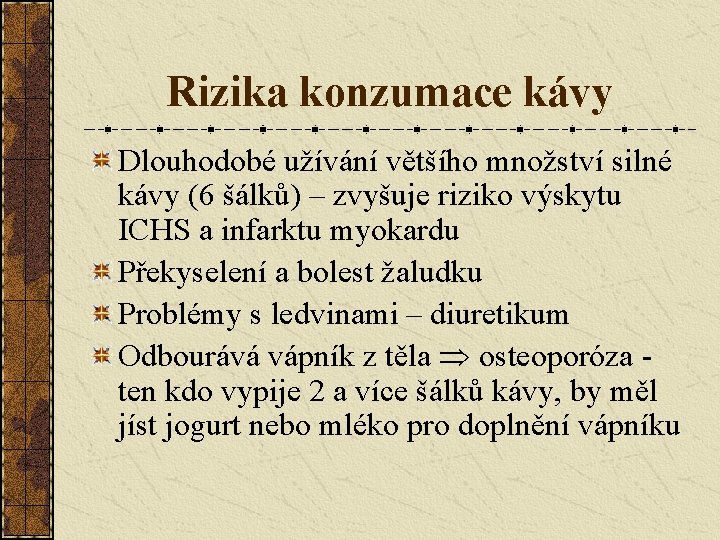 Rizika konzumace kávy

Dlouhodobé užívání většího množství silné kávy (6 šálků) – zvyšuje riziko výskytu ICHS a infarktu myokardu

Překyselení a bolest žaludku

Problémy s ledvinami – diuretikum

Odbourává vápník z těla $\Rightarrow$ osteoporóza - ten kdo vypije 2 a více šálků kávy, by měl jíst jogurt nebo mléko pro doplnění vápníku